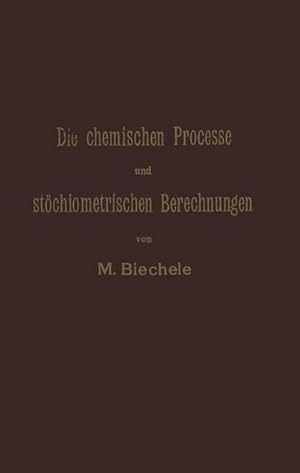 Die chemischen Processe
und
stöchiometrischen Berechnungen
von
M. Biechele